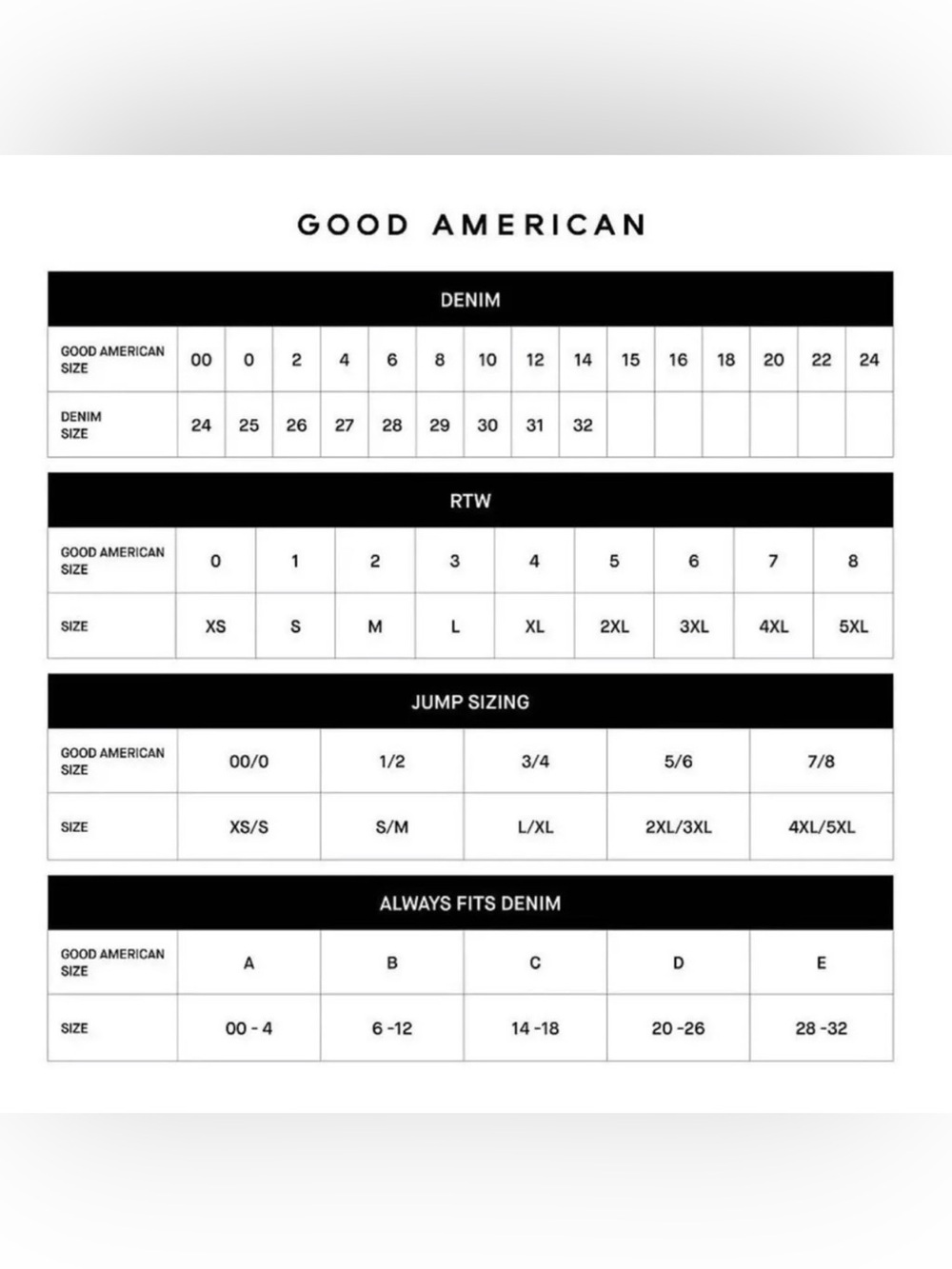 GOOD AMERICAN

DENIM

| GOOD AMERICAN SIZE | 00 | 0 | 2 | 4 | 6 | 8 | 10 | 12 | 14 | 15 | 16 | 18 | 20 | 22 | 24 |
|---|---|---|---|---|---|---|---|---|---|---|---|---|---|---|---|
| DENIM SIZE | 24 | 25 | 26 | 27 | 28 | 29 | 30 | 31 | 32 | | | | | | |

RTW

| GOOD AMERICAN SIZE | 0 | 1 | 2 | 3 | 4 | 5 | 6 | 7 | 8 |
|---|---|---|---|---|---|---|---|---|---|
| SIZE | XS | S | M | L | XL | 2XL | 3XL | 4XL | 5XL |

JUMP SIZING

| GOOD AMERICAN SIZE | 00/0 | 1/2 | 3/4 | 5/6 | 7/8 |
|---|---|---|---|---|---|
| SIZE | XS/S | S/M | L/XL | 2XL/3XL | 4XL/5XL |

ALWAYS FITS DENIM

| GOOD AMERICAN SIZE | A | B | C | D | E |
|---|---|---|---|---|---|
| SIZE | 00 - 4 | 6 -12 | 14 -18 | 20 -26 | 28 -32 |